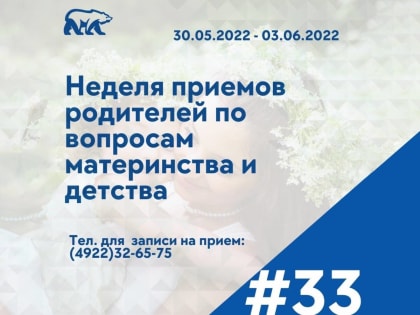 30.05.2022 - 03.06.2022

Неделя приемов родителей по вопросам материнства и детства

Тел. для записи на прием:
(4922)32-65-75

#33